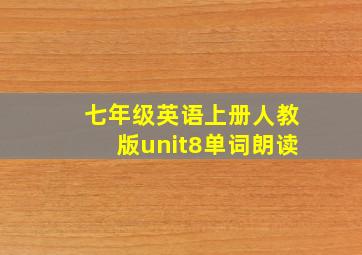 七年级英语上册人教版unit8单词朗读